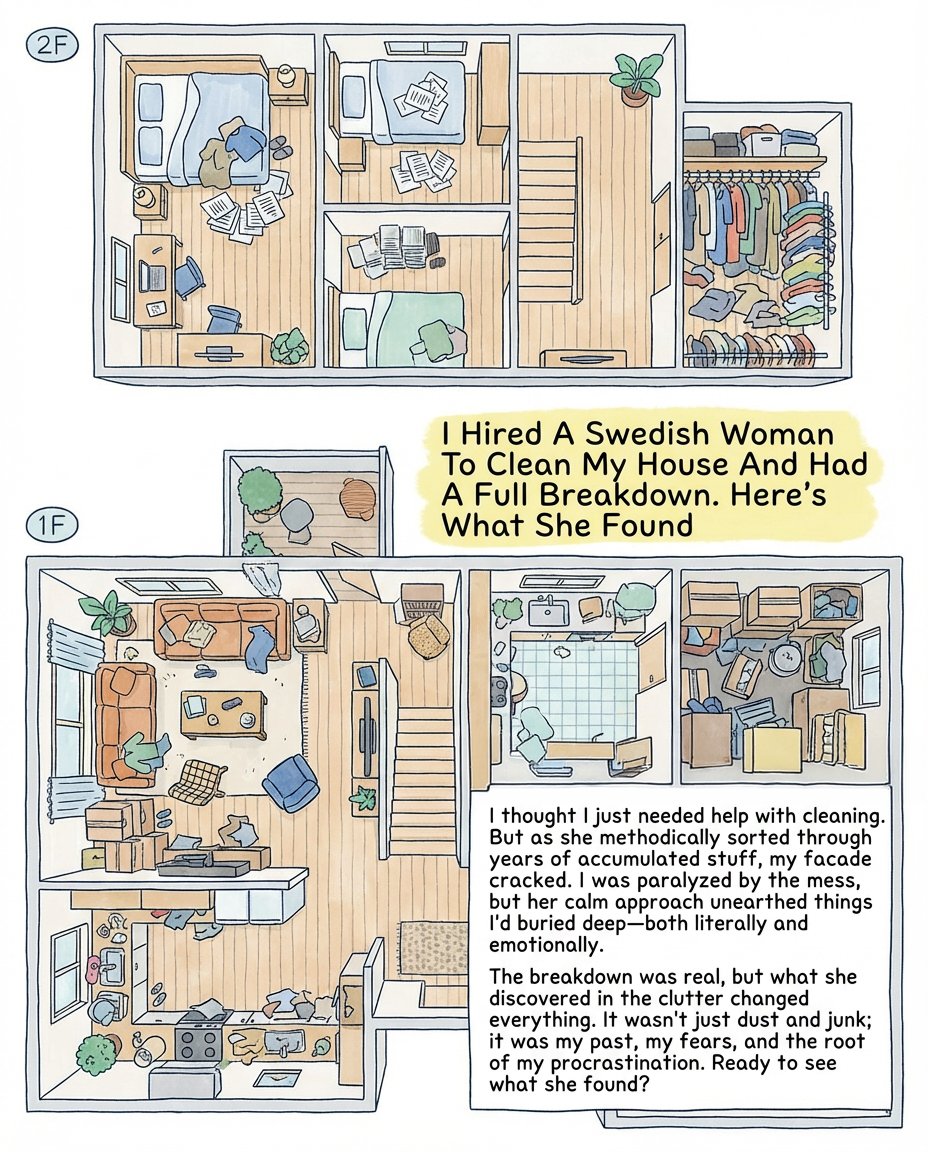 2F

I Hired A Swedish Woman To Clean My House And Had A Full Breakdown. Here's What She Found

1F

I thought I just needed help with cleaning. But as she methodically sorted through years of accumulated stuff, my facade cracked. I was paralyzed by the mess, but her calm approach unearthed things I'd buried deep—both literally and emotionally.

The breakdown was real, but what she discovered in the clutter changed everything. It wasn't just dust and junk; it was my past, my fears, and the root of my procrastination. Ready to see what she found?